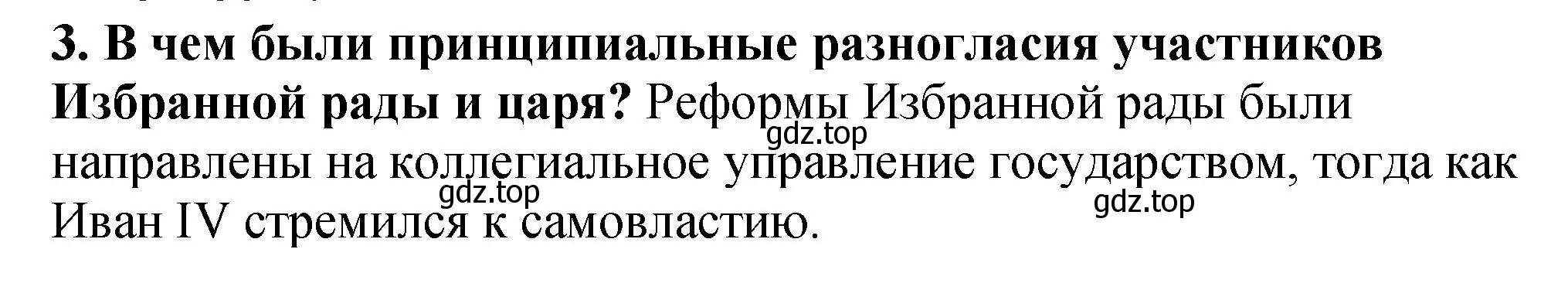 3. В чем были принципиальные разногласия участников Избранной рады и царя? Реформы Избранной рады были направлены на коллегиальное управление государством, тогда как Иван IV стремился к самовластию.

gdz.top

gdz.top

gdz.top